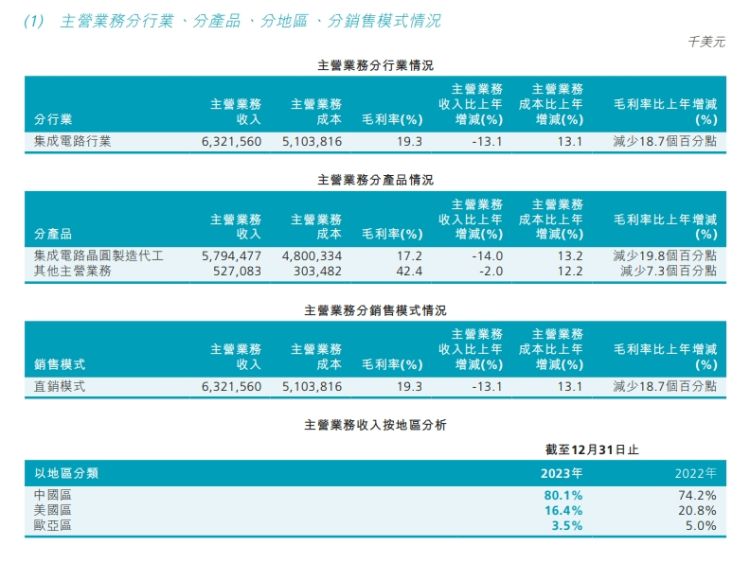 (1) 主營業務分行業、分產品、分地區、分銷售模式情況

千美元

主營業務分行業情況

| 分行業 | 主營業務收入 | 主營業務成本 | 毛利率(%) | 主營業務收入比上年增減(%) | 主營業務成本比上年增減(%) | 毛利率比上年增減(%) |
|---|---|---|---|---|---|---|
| 集成電路行業 | 6,321,560 | 5,103,816 | 19.3 | -13.1 | 13.1 | 減少18.7個百分點 |

主營業務分產品情況

| 分產品 | 主營業務收入 | 主營業務成本 | 毛利率(%) | 主營業務收入比上年增減(%) | 主營業務成本比上年增減(%) | 毛利率比上年增減(%) |
|---|---|---|---|---|---|---|
| 集成電路晶圓製造代工 | 5,794,477 | 4,800,334 | 17.2 | -14.0 | 13.2 | 減少19.8個百分點 |
| 其他主營業務 | 527,083 | 303,482 | 42.4 | -2.0 | 12.2 | 減少7.3個百分點 |

主營業務分銷售模式情況

| 銷售模式 | 主營業務收入 | 主營業務成本 | 毛利率(%) | 主營業務收入比上年增減(%) | 主營業務成本比上年增減(%) | 毛利率比上年增減(%) |
|---|---|---|---|---|---|---|
| 直銷模式 | 6,321,560 | 5,103,816 | 19.3 | -13.1 | 13.1 | 減少18.7個百分點 |

主營業務收入按地區分析

截至12月31日止

| 以地區分類 | 2023年 | 2022年 |
|---|---|---|
| 中國區 | 80.1% | 74.2% |
| 美國區 | 16.4% | 20.8% |
| 歐亞區 | 3.5% | 5.0% |